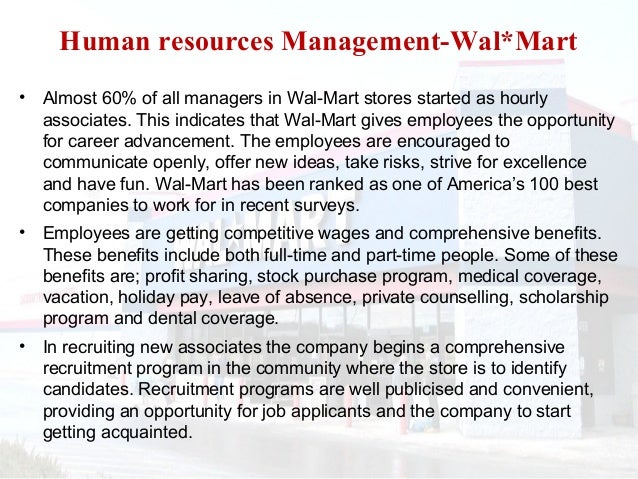 Human resources Management-Wal*Mart

• Almost 60% of all managers in Wal-Mart stores started as hourly associates. This indicates that Wal-Mart gives employees the opportunity for career advancement. The employees are encouraged to communicate openly, offer new ideas, take risks, strive for excellence and have fun. Wal-Mart has been ranked as one of America's 100 best companies to work for in recent surveys.

• Employees are getting competitive wages and comprehensive benefits. These benefits include both full-time and part-time people. Some of these benefits are; profit sharing, stock purchase program, medical coverage, vacation, holiday pay, leave of absence, private counselling, scholarship program and dental coverage.

• In recruiting new associates the company begins a comprehensive recruitment program in the community where the store is to identify candidates. Recruitment programs are well publicised and convenient, providing an opportunity for job applicants and the company to start getting acquainted.